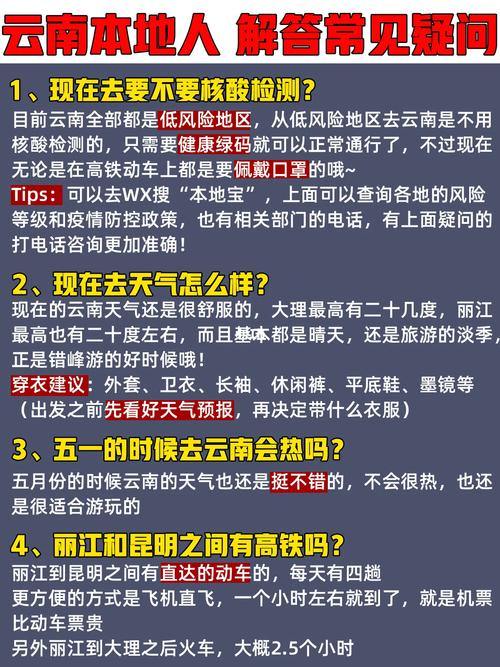 云南本地人 解答常见疑问

1、现在去要不要核酸检测？

目前云南全部都是低风险地区，从低风险地区去云南是不用核酸检测的，只需要健康绿码就可以正常通行了，不过现在无论是在高铁动车上都是要佩戴口罩的哦~

Tips：可以去WX搜“本地宝”，上面可以查询各地的风险等级和疫情防控政策，也有相关部门的电话，有上面疑问的打电话咨询更加准确！

2、现在去天气怎么样？

现在的云南天气还是很舒服的，大理最高有二十几度，丽江最高也有二十度左右，而且基本都是晴天，还是旅游的淡季，正是错峰游的好时候哦！

穿衣建议：外套、卫衣、长袖、休闲裤、平底鞋、墨镜等（出发之前先看好天气预报，再决定带什么衣服）

3、五一的时候去云南会热吗？

五月份的时候云南的天气也还是挺不错的，不会很热，也还是很适合游玩的

4、丽江和昆明之间有高铁吗？

丽江到昆明之间有直达的动车的，每天有四趟

更方便的方式是飞机直飞，一个小时左右就到了，就是机票比动车票贵

另外丽江到大理之后火车，大概2.5个小时